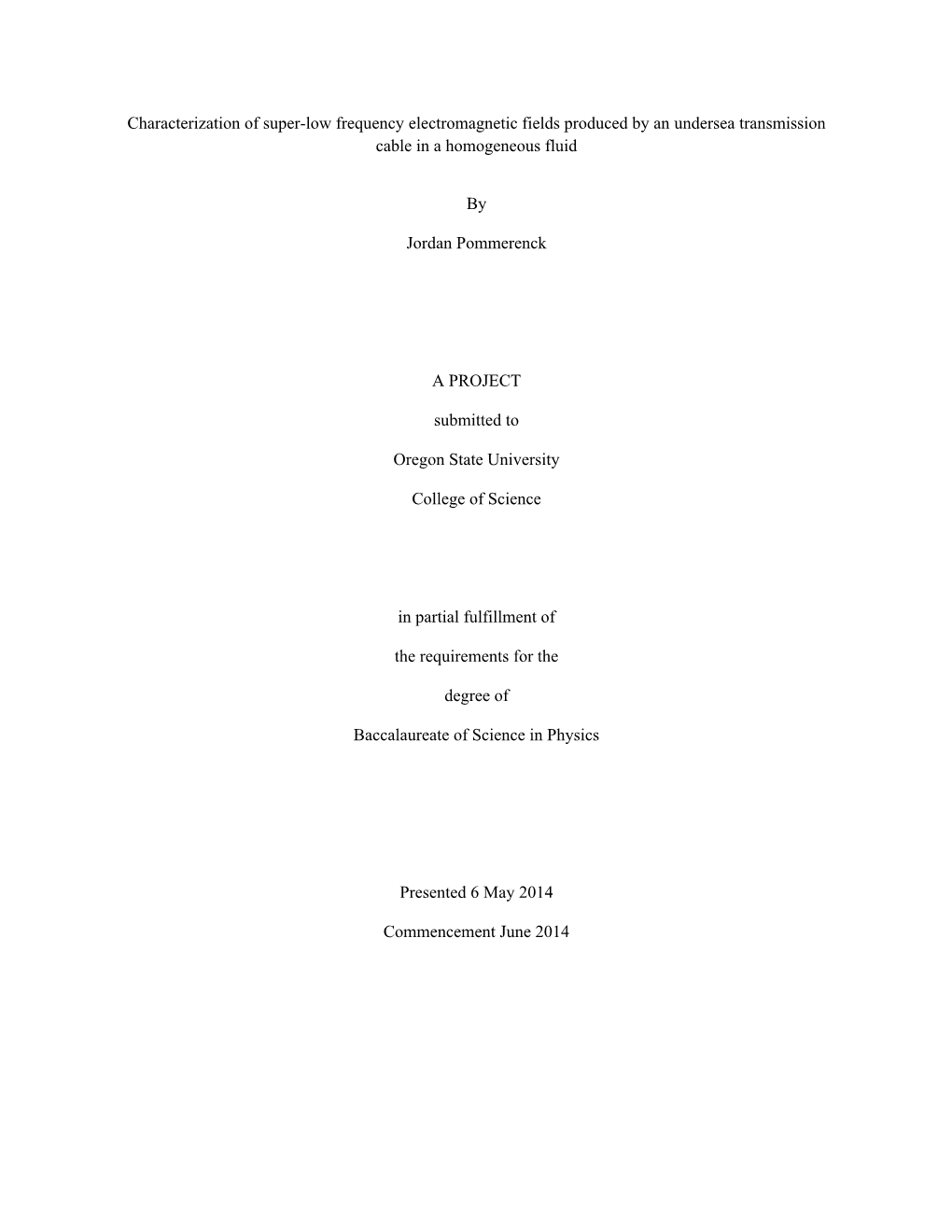 Characterization of super-low frequency electromagnetic fields produced by an undersea transmission cable in a homogeneous fluid

By

Jordan Pommerenck

A PROJECT

submitted to

Oregon State University

College of Science

in partial fulfillment of

the requirements for the

degree of

Baccalaureate of Science in Physics

Presented 6 May 2014

Commencement June 2014